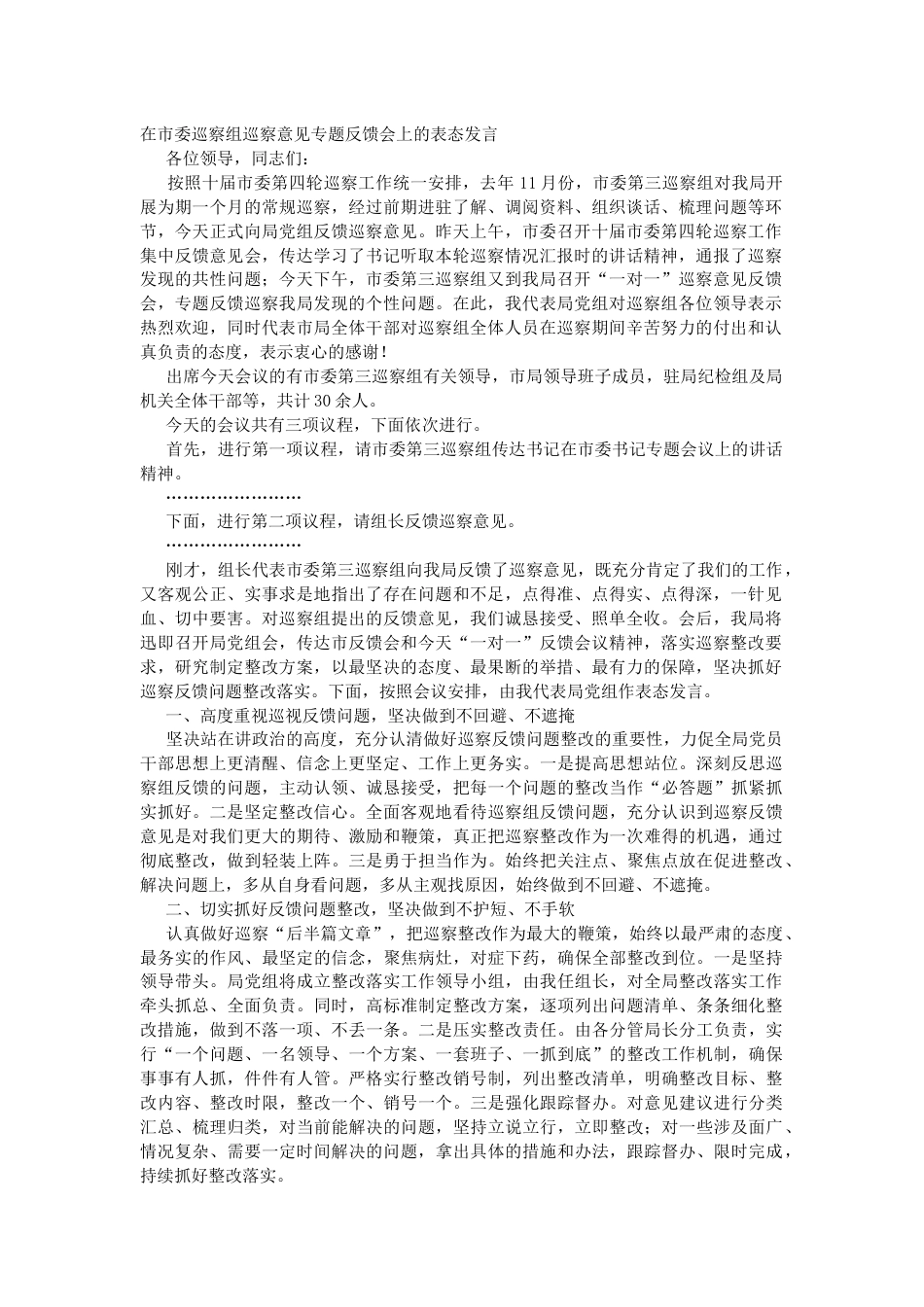 在市委巡察组巡察意见专题反馈会上的表态发言

各位领导，同志们：

按照十届市委第四轮巡察工作统一安排，去年 11 月份，市委第三巡察组对我局开展为期一个月的常规巡察，经过前期进驻了解、调阅资料、组织谈话、梳理问题等环节，今天正式向局党组反馈巡察意见。昨天上午，市委召开十届市委第四轮巡察工作集中反馈意见会，传达学习了书记听取本轮巡察情况汇报时的讲话精神，通报了巡察发现的共性问题；今天下午，市委第三巡察组又到我局召开“一对一”巡察意见反馈会，专题反馈巡察我局发现的个性问题。在此，我代表局党组对巡察组各位领导表示热烈欢迎，同时代表市局全体干部对巡察组全体人员在巡察期间辛苦努力的付出和认真负责的态度，表示衷心的感谢！

出席今天会议的有市委第三巡察组有关领导，市局领导班子成员，驻局纪检组及局机关全体干部等，共计 30 余人。

今天的会议共有三项议程，下面依次进行。

首先，进行第一项议程，请市委第三巡察组传达书记在市委书记专题会议上的讲话精神。

……………………

下面，进行第二项议程，请组长反馈巡察意见。

……………………

刚才，组长代表市委第三巡察组向我局反馈了巡察意见，既充分肯定了我们的工作，又客观公正、实事求是地指出了存在问题和不足，点得准、点得实、点得深，一针见血、切中要害。对巡察组提出的反馈意见，我们诚恳接受、照单全收。会后，我局将迅即召开局党组会，传达市反馈会和今天“一对一”反馈会议精神，落实巡察整改要求，研究制定整改方案，以最坚决的态度、最果断的举措、最有力的保障，坚决抓好巡察反馈问题整改落实。下面，按照会议安排，由我代表局党组作表态发言。

一、高度重视巡视反馈问题，坚决做到不回避、不遮掩

坚决站在讲政治的高度，充分认清做好巡察反馈问题整改的重要性，力促全局党员干部思想上更清醒、信念上更坚定、工作上更务实。一是提高思想站位。深刻反思巡察组反馈的问题，主动认领、诚恳接受，把每一个问题的整改当作“必答题”抓紧抓实抓好。二是坚定整改信心。全面客观地看待巡察组反馈问题，充分认识到巡察反馈意见是对我们更大的期待、激励和鞭策，真正把巡察整改作为一次难得的机遇，通过彻底整改，做到轻装上阵。三是勇于担当作为。始终把关注点、聚焦点放在促进整改、解决问题上，多从自身看问题，多从主观找原因，始终做到不回避、不遮掩。

二、切实抓好反馈问题整改，坚决做到不护短、不手软

认真做好巡察“后半篇文章”，把巡察整改作为最大的鞭策，始终以最严肃的态度、最务实的作风、最坚定的信念，聚焦病灶，对症下药，确保全部整改到位。一是坚持领导带头。局党组将成立整改落实工作领导小组，由我任组长，对全局整改落实工作牵头抓总、全面负责。同时，高标准制定整改方案，逐项列出问题清单、条条细化整改措施，做到不落一项、不丢一条。二是压实整改责任。由各分管局长分工负责，实行“一个问题、一名领导、一个方案、一套班子、一抓到底”的整改工作机制，确保事事有人抓，件件有人管。严格实行整改销号制，列出整改清单，明确整改目标、整改内容、整改时限，整改一个、销号一个。三是强化跟踪督办。对意见建议进行分类汇总、梳理归类，对当前能解决的问题，坚持立说立行，立即整改；对一些涉及面广、情况复杂、需要一定时间解决的问题，拿出具体的措施和办法，跟踪督办、限时完成，持续抓好整改落实。